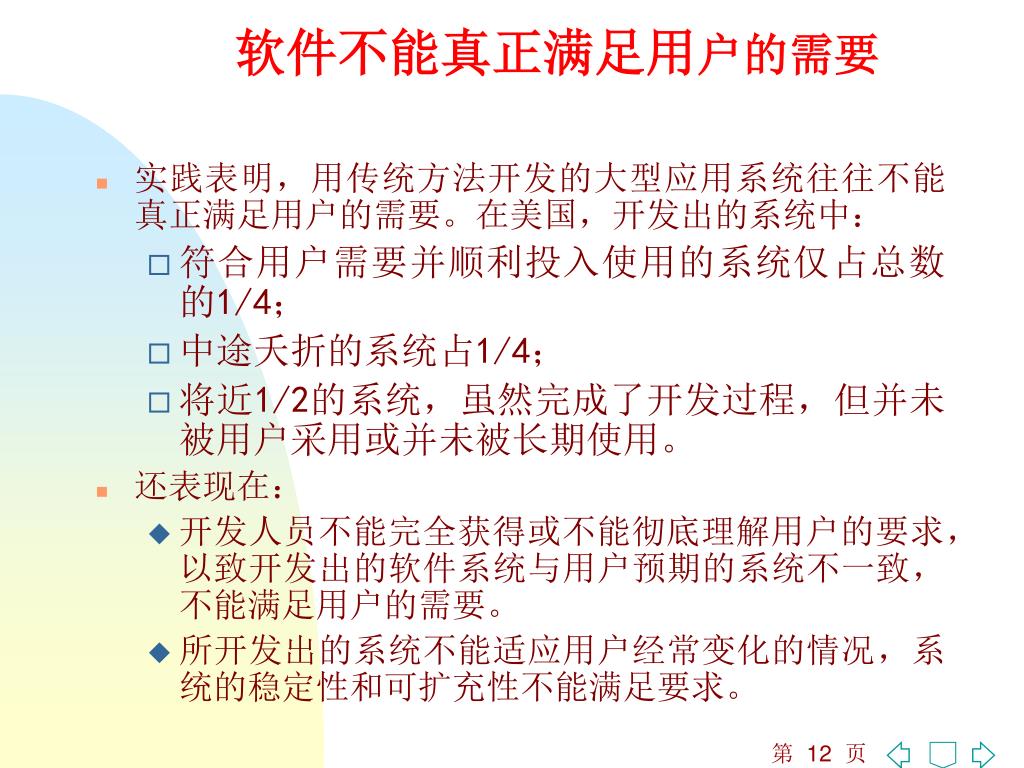 软件不能真正满足用户的需要

实践表明，用传统方法开发的大型应用系统往往不能真正满足用户的需要。在美国，开发出的系统中：

符合用户需要并顺利投入使用的系统仅占总数的1/4；

中途夭折的系统占1/4；

将近1/2的系统，虽然完成了开发过程，但并未被用户采用或并未被长期使用。

还表现在：

开发人员不能完全获得或不能彻底理解用户的要求，以致开发出的软件系统与用户预期的系统不一致，不能满足用户的需要。

所开发出的系统不能适应用户经常变化的情况，系统的稳定性和可扩充性不能满足要求。

第 12 页